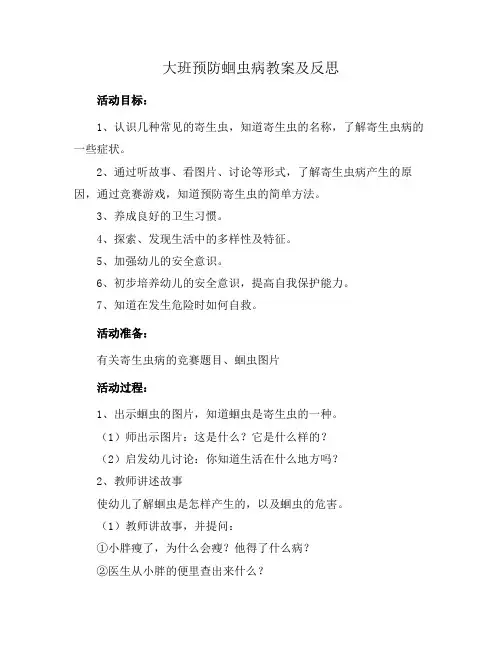 大班预防蛔虫病教案及反思

活动目标：

1、认识几种常见的寄生虫，知道寄生虫的名称，了解寄生虫病的一些症状。

2、通过听故事、看图片、讨论等形式，了解寄生虫病产生的原因，通过竞赛游戏，知道预防寄生虫的简单方法。

3、养成良好的卫生习惯。

4、探索、发现生活中的多样性及特征。

5、加强幼儿的安全意识。

6、初步培养幼儿的安全意识，提高自我保护能力。

7、知道在发生危险时如何自救。

活动准备：

有关寄生虫病的竞赛题目、蛔虫图片

活动过程：

1、出示蛔虫的图片，知道蛔虫是寄生虫的一种。

（1）师出示图片：这是什么？它是什么样的？

（2）启发幼儿讨论：你知道生活在什么地方吗？

2、教师讲述故事

使幼儿了解蛔虫是怎样产生的，以及蛔虫的危害。

（1）教师讲故事，并提问：

①小胖瘦了，为什么会瘦？他得了什么病？

②医生从小胖的便里查出来什么？